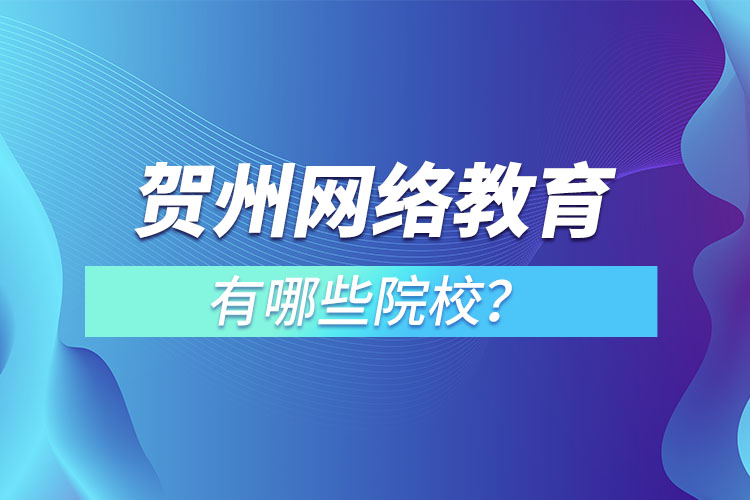 贺州网络教育

有哪些院校？